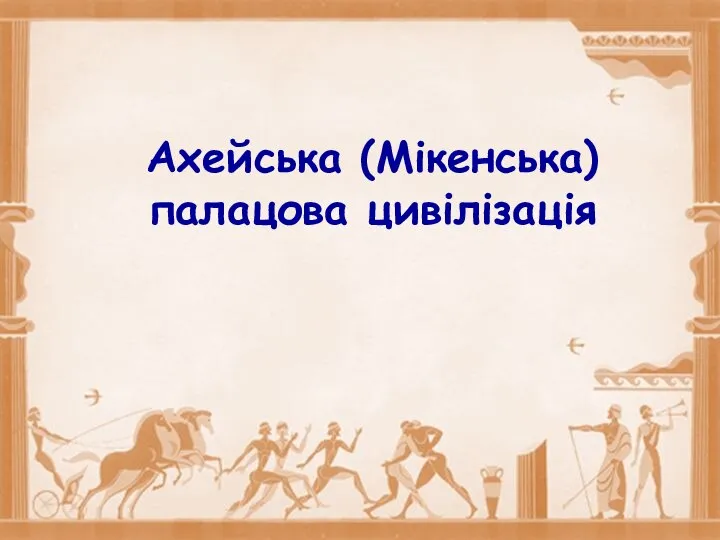 Ахейська (Мікенська) палацова цивілізація